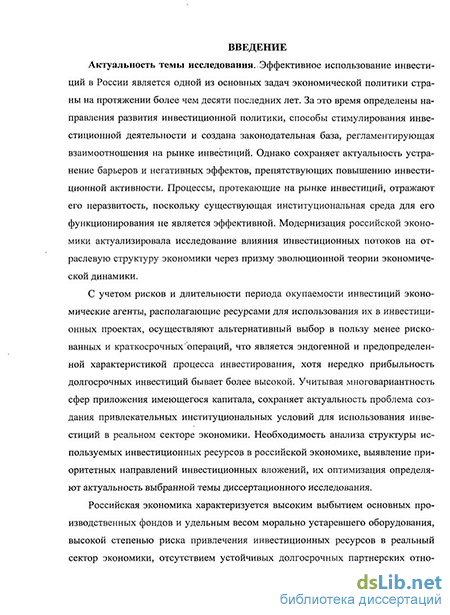 ВВЕДЕНИЕ

Актуальность темы исследования. Эффективное использование инвестиций в России является одной из основных задач экономической политики страны на протяжении более чем десяти последних лет. За это время определены направления развития инвестиционной политики, способы стимулирования инвестиционной деятельности и создана законодательная база, регламентирующая взаимоотношения на рынке инвестиций. Однако сохраняет актуальность устранение барьеров и негативных эффектов, препятствующих повышению инвестиционной активности. Процессы, протекающие на рынке инвестиций, отражают его неразвитость, поскольку существующая институциональная среда для его функционирования не является эффективной. Модернизация российской экономики актуализировала исследование влияния инвестиционных потоков на отраслевую структуру экономики через призму эволюционной теории экономической динамики.

С учетом рисков и длительности периода окупаемости инвестиций экономические агенты, располагающие ресурсами для использования их в инвестиционных проектах, осуществляют альтернативный выбор в пользу менее рискованных и краткосрочных операций, что является эндогенной и предопределенной характеристикой процесса инвестирования, хотя нередко прибыльность долгосрочных инвестиций бывает более высокой. Учитывая многовариантность сфер приложения имеющегося капитала, сохраняет актуальность проблема создания привлекательных институциональных условий для использования инвестиций в реальном секторе экономики. Необходимость анализа структуры используемых инвестиционных ресурсов в российской экономике, выявление приоритетных направлений инвестиционных вложений, их оптимизация определяют актуальность выбранной темы диссертационного исследования.

Российская экономика характеризуется высоким выбытием основных производственных фондов и удельным весом морально устаревшего оборудования, высокой степенью риска привлечения инвестиционных ресурсов в реальный сектор экономики, отсутствием устойчивых долгосрочных партнерских отно-

dsLib.net
библиотека диссертаций